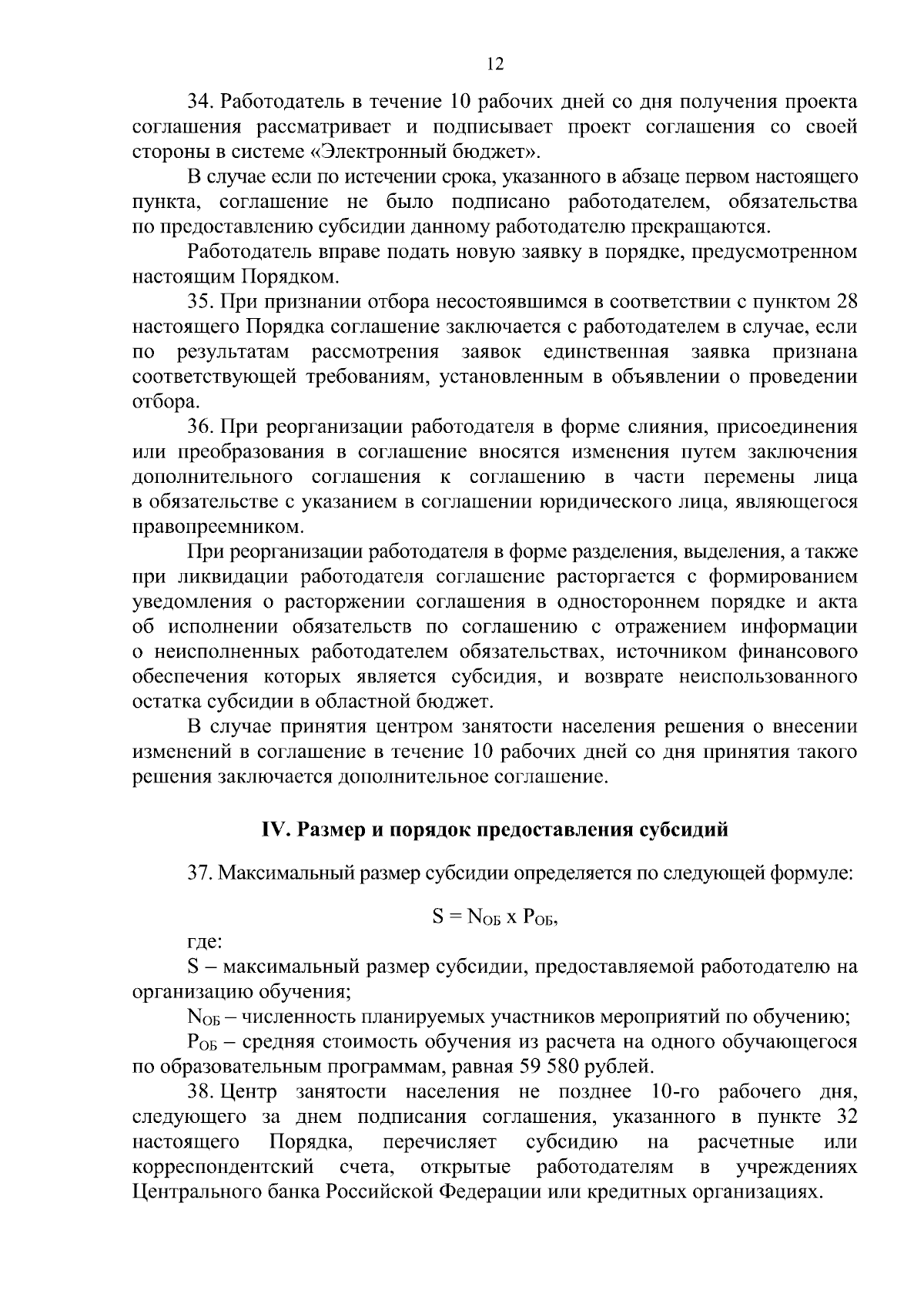 12

34. Работодатель в течение 10 рабочих дней со дня получения проекта соглашения рассматривает и подписывает проект соглашения со своей стороны в системе «Электронный бюджет».

В случае если по истечении срока, указанного в абзаце первом настоящего пункта, соглашение не было подписано работодателем, обязательства по предоставлению субсидии данному работодателю прекращаются.

Работодатель вправе подать новую заявку в порядке, предусмотренном настоящим Порядком.

35. При признании отбора несостоявшимся в соответствии с пунктом 28 настоящего Порядка соглашение заключается с работодателем в случае, если по результатам рассмотрения заявок единственная заявка признана соответствующей требованиям, установленным в объявлении о проведении отбора.

36. При реорганизации работодателя в форме слияния, присоединения или преобразования в соглашение вносятся изменения путем заключения дополнительного соглашения к соглашению в части перемены лица в обязательстве с указанием в соглашении юридического лица, являющегося правопреемником.

При реорганизации работодателя в форме разделения, выделения, а также при ликвидации работодателя соглашение расторгается с формированием уведомления о расторжении соглашения в одностороннем порядке и акта об исполнении обязательств по соглашению с отражением информации о неисполненных работодателем обязательствах, источником финансового обеспечения которых является субсидия, и возврате неиспользованного остатка субсидии в областной бюджет.

В случае принятия центром занятости населения решения о внесении изменений в соглашение в течение 10 рабочих дней со дня принятия такого решения заключается дополнительное соглашение.

IV. Размер и порядок предоставления субсидий

37. Максимальный размер субсидии определяется по следующей формуле:

$S = N_{ОБ} \times P_{ОБ}$,

где:

S – максимальный размер субсидии, предоставляемой работодателю на организацию обучения;

$N_{ОБ}$ – численность планируемых участников мероприятий по обучению;

$P_{ОБ}$ – средняя стоимость обучения из расчета на одного обучающегося по образовательным программам, равная 59 580 рублей.

38. Центр занятости населения не позднее 10-го рабочего дня, следующего за днем подписания соглашения, указанного в пункте 32 настоящего Порядка, перечисляет субсидию на расчетные или корреспондентский счета, открытые работодателям в учреждениях Центрального банка Российской Федерации или кредитных организациях.